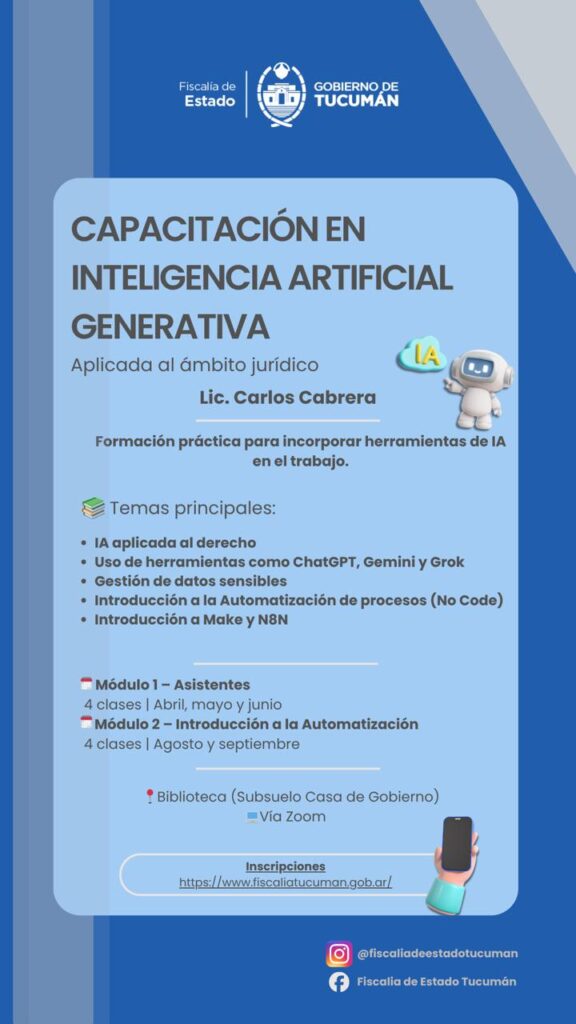 Fiscalía de Estado

GOBIERNO DE TUCUMÁN

CAPACITACIÓN EN INTELIGENCIA ARTIFICIAL GENERATIVA

Aplicada al ámbito jurídico

IA

Lic. Carlos Cabrera

Formación práctica para incorporar herramientas de IA en el trabajo.

Temas principales:

• IA aplicada al derecho
• Uso de herramientas como ChatGPT, Gemini y Grok
• Gestión de datos sensibles
• Introducción a la Automatización de procesos (No Code)
• Introducción a Make y N8N

Módulo 1 – Asistentes
4 clases | Abril, mayo y junio
Módulo 2 – Introducción a la Automatización
4 clases | Agosto y septiembre

Biblioteca (Subsuelo Casa de Gobierno)
Vía Zoom

Inscripciones
https://www.fiscaliatucuman.gob.ar/

@fiscaliadeestadotucuman
Fiscalia de Estado Tucumán